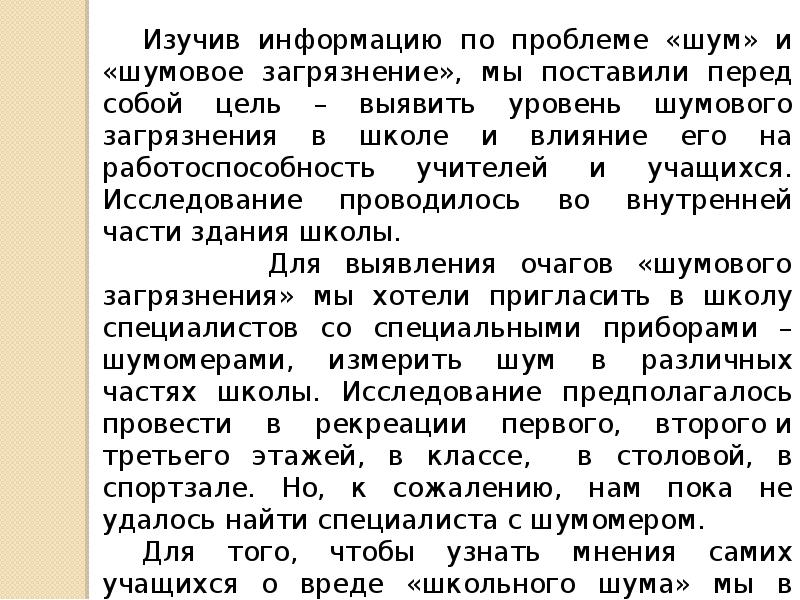 Изучив информацию по проблеме «шум» и «шумовое загрязнение», мы поставили перед собой цель – выявить уровень шумового загрязнения в школе и влияние его на работоспособность учителей и учащихся. Исследование проводилось во внутренней части здания школы.

Для выявления очагов «шумового загрязнения» мы хотели пригласить в школу специалистов со специальными приборами – шумомерами, измерить шум в различных частях школы. Исследование предполагалось провести в рекреации первого, второго и третьего этажей, в классе, в столовой, в спортзале. Но, к сожалению, нам пока не удалось найти специалиста с шумомером.

Для того, чтобы узнать мнения самих учащихся о вреде «школьного шума» мы в